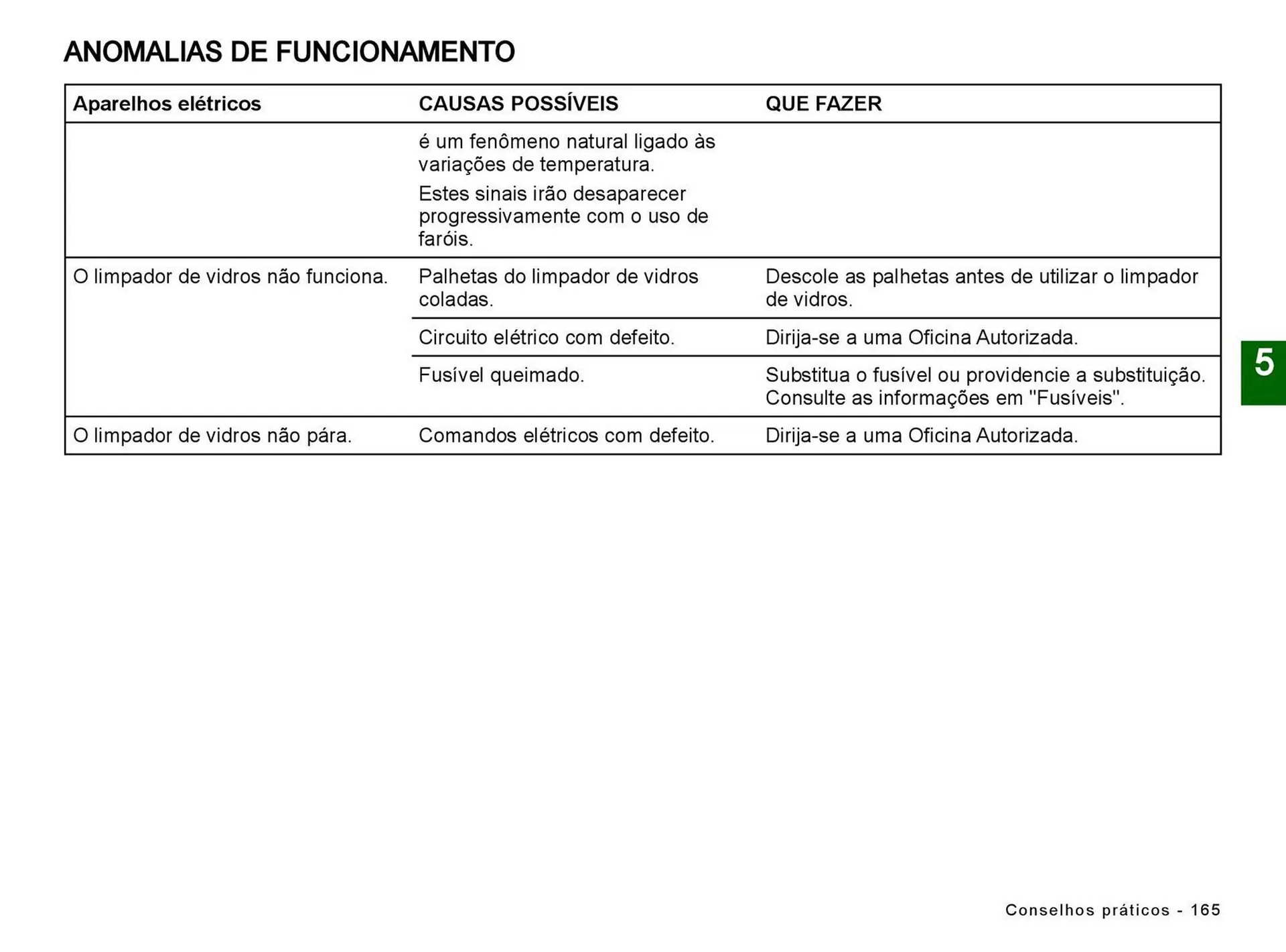 ANOMALIAS DE FUNCIONAMENTO

| Aparelhos elétricos | CAUSAS POSSÍVEIS | QUE FAZER |
|---|---|---|
| | é um fenômeno natural ligado às variações de temperatura. Estes sinais irão desaparecer progressivamente com o uso de faróis. | |
| O limpador de vidros não funciona. | Palhetas do limpador de vidros coladas. | Descole as palhetas antes de utilizar o limpador de vidros. |
| | Circuito elétrico com defeito. | Dirija-se a uma Oficina Autorizada. |
| | Fusível queimado. | Substitua o fusível ou providencie a substituição. Consulte as informações em "Fusíveis". |
| O limpador de vidros não pára. | Comandos elétricos com defeito. | Dirija-se a uma Oficina Autorizada. |

5

Conselhos práticos - 165